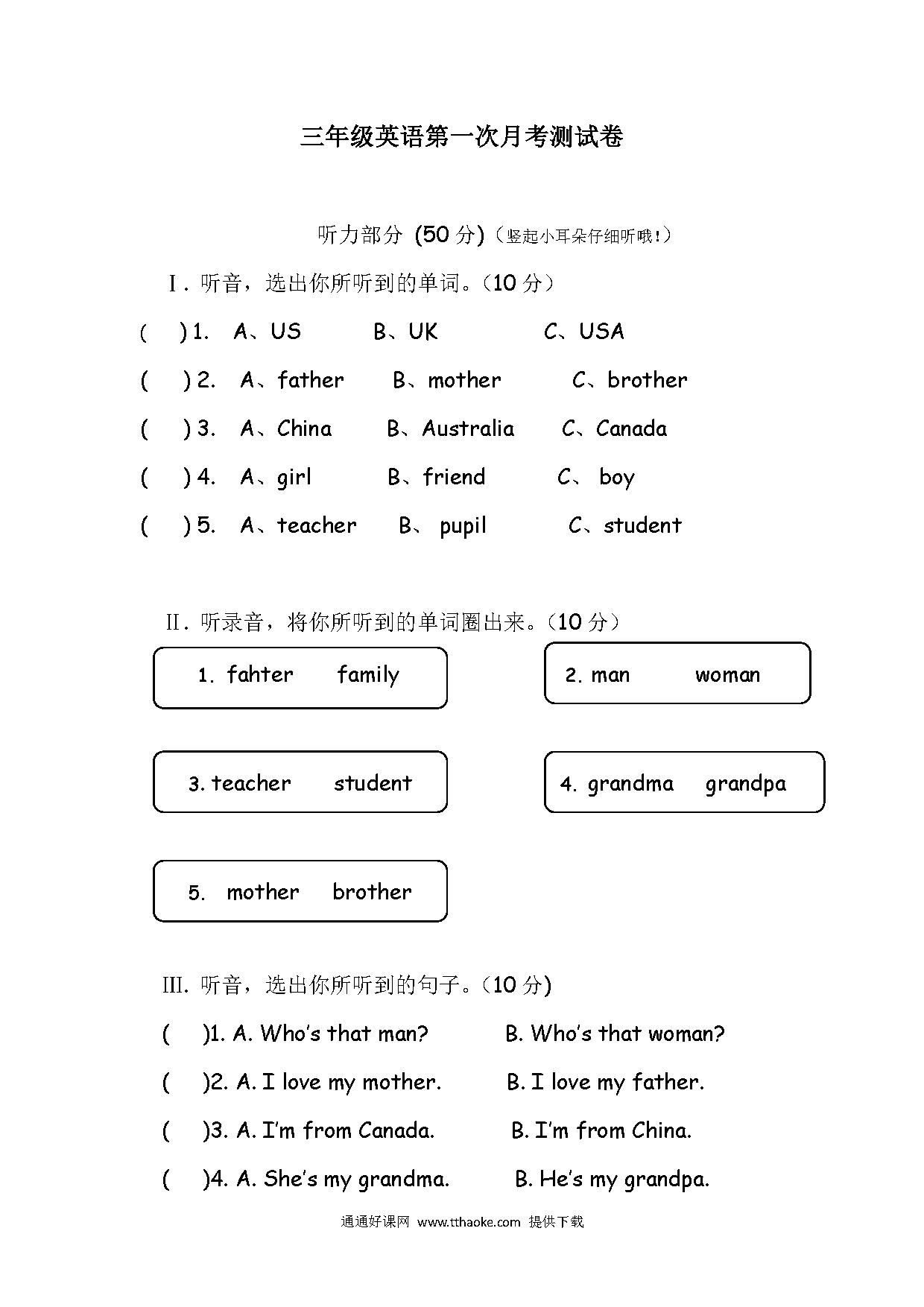 三年级英语第一次月考测试卷

听力部分 (50 分)（竖起小耳朵仔细听哦！）

Ⅰ. 听音，选出你所听到的单词。（10 分）

(　) 1. A、US　B、UK　C、USA

(　) 2. A、father　B、mother　C、brother

(　) 3. A、China　B、Australia　C、Canada

(　) 4. A、girl　B、friend　C、 boy

(　) 5. A、teacher　B、 pupil　C、student

Ⅱ. 听录音，将你所听到的单词圈出来。（10 分）

1. fahter　family

2. man　woman

3. teacher　student

4. grandma　grandpa

5. mother　brother

III. 听音，选出你所听到的句子。（10 分)

(　)1. A. Who's that man?　B. Who's that woman?

(　)2. A. I love my mother.　B. I love my father.

(　)3. A. I'm from Canada.　B. I'm from China.

(　)4. A. She's my grandma.　B. He's my grandpa.

通通好课网 www.tthaoke.com 提供下载